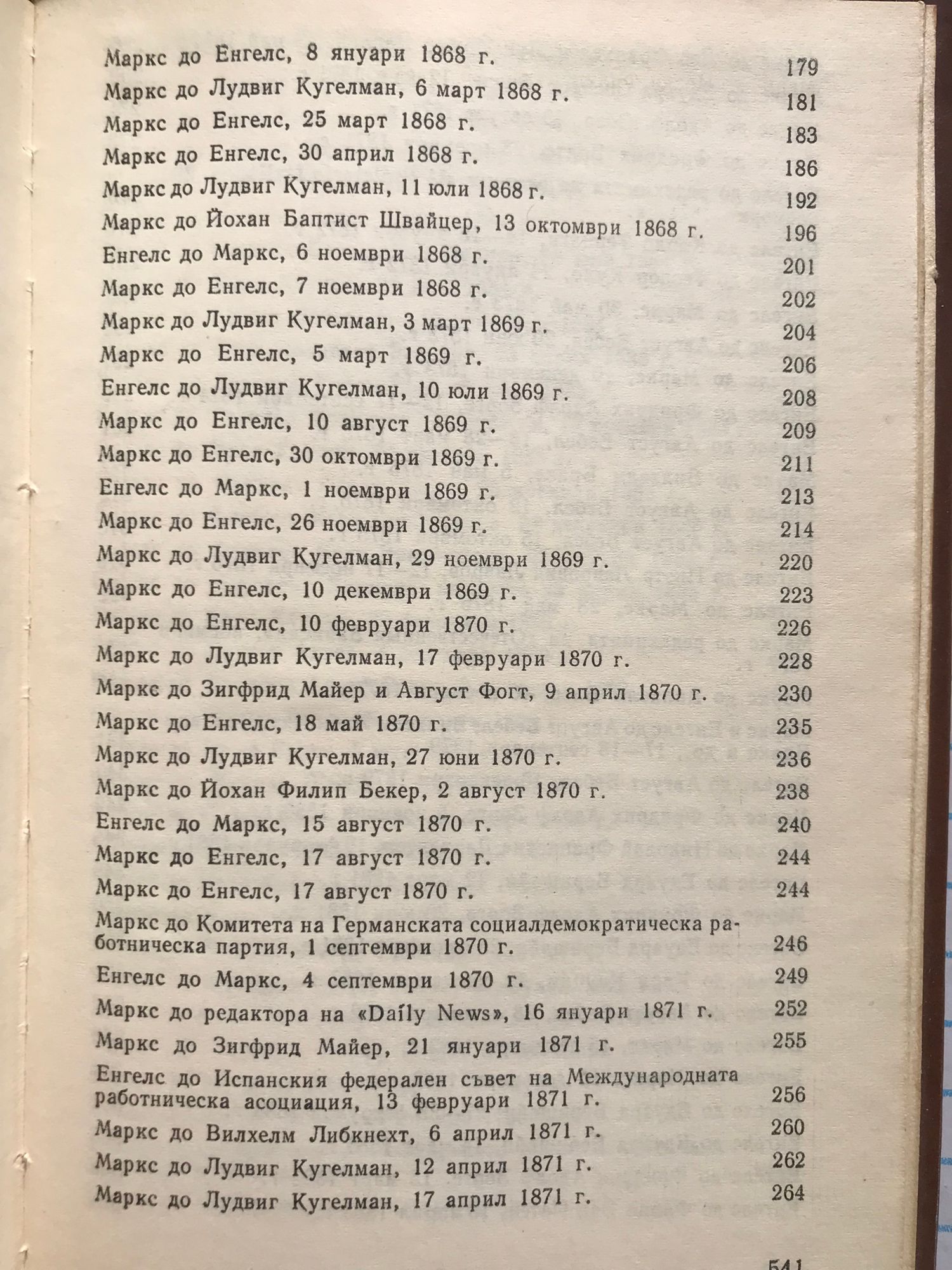 Маркс до Енгелс, 8 януари 1868 г. 179
Маркс до Лудвиг Кугелман, 6 март 1868 г. 181
Маркс до Енгелс, 25 март 1868 г. 183
Маркс до Енгелс, 30 април 1868 г. 186
Маркс до Лудвиг Кугелман, 11 юли 1868 г. 192
Маркс до Йохан Баптист Швайцер, 13 октомври 1868 г. 196
Енгелс до Маркс, 6 ноември 1868 г. 201
Маркс до Енгелс, 7 ноември 1868 г. 202
Маркс до Лудвиг Кугелман, 3 март 1869 г. 204
Маркс до Енгелс, 5 март 1869 г. 206
Енгелс до Лудвиг Кугелман, 10 юли 1869 г. 208
Маркс до Енгелс, 10 август 1869 г. 209
Маркс до Енгелс, 30 октомври 1869 г. 211
Енгелс до Маркс, 1 ноември 1869 г. 213
Маркс до Енгелс, 26 ноември 1869 г. 214
Маркс до Лудвиг Кугелман, 29 ноември 1869 г. 220
Маркс до Енгелс, 10 декември 1869 г. 223
Маркс до Енгелс, 10 февруари 1870 г. 226
Маркс до Лудвиг Кугелман, 17 февруари 1870 г. 228
Маркс до Зигфрид Майер и Август Фогт, 9 април 1870 г. 230
Маркс до Енгелс, 18 май 1870 г. 235
Маркс до Лудвиг Кугелман, 27 юни 1870 г. 236
Маркс до Йохан Филип Бекер, 2 август 1870 г. 238
Енгелс до Маркс, 15 август 1870 г. 240
Маркс до Енгелс, 17 август 1870 г. 244
Маркс до Енгелс, 17 август 1870 г. 244
Маркс до Комитета на Германската социалдемократическа работническа партия, 1 септември 1870 г. 246
Енгелс до Маркс, 4 септември 1870 г. 249
Маркс до редактора на «Daily News», 16 януари 1871 г. 252
Маркс до Зигфрид Майер, 21 януари 1871 г. 255
Енгелс до Испанския федерален съвет на Международната работническа асоциация, 13 февруари 1871 г. 256
Маркс до Вилхелм Либкнехт, 6 април 1871 г. 260
Маркс до Лудвиг Кугелман, 12 април 1871 г. 262
Маркс до Лудвиг Кугелман, 17 април 1871 г. 264

541